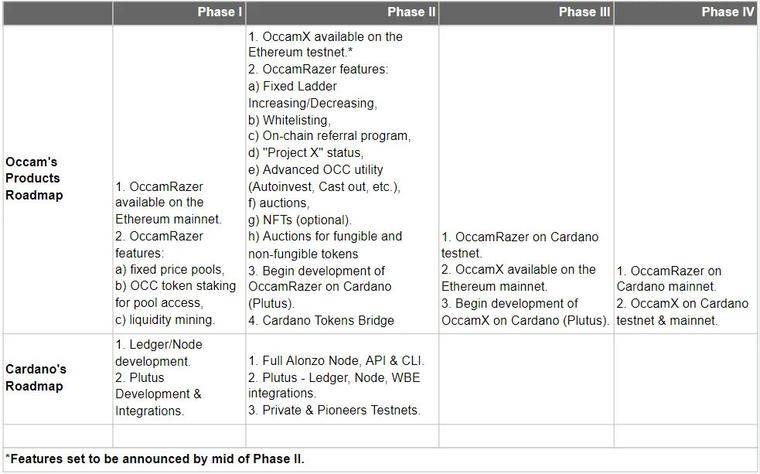 | | Phase I | Phase II | Phase III | Phase IV |
|---|---|---|---|---|
| Occam's Products Roadmap | 1. OccamRazer available on the Ethereum mainnet. 2. OccamRazer features: a) fixed price pools, b) OCC token staking for pool access, c) liquidity mining. | 1. OccamX available on the Ethereum testnet.* 2. OccamRazer features: a) Fixed Ladder Increasing/Decreasing, b) Whitelisting, c) On-chain referral program, d) "Project X" status, e) Advanced OCC utility (Autoinvest, Cast out, etc.), f) auctions, g) NFTs (optional). h) Auctions for fungible and non-fungible tokens 3. Begin development of OccamRazer on Cardano (Plutus). 4. Cardano Tokens Bridge | 1. OccamRazer on Cardano testnet. 2. OccamX available on the Ethereum mainnet. 3. Begin development of OccamX on Cardano (Plutus). | 1. OccamRazer on Cardano mainnet. 2. OccamX on Cardano testnet & mainnet. |
| Cardano's Roadmap | 1. Ledger/Node development. 2. Plutus Development & Integrations. | 1. Full Alonzo Node, API & CLI. 2. Plutus - Ledger, Node, WBE integrations. 3. Private & Pioneers Testnets. | | |
| | | | | |

*Features set to be announced by mid of Phase II.